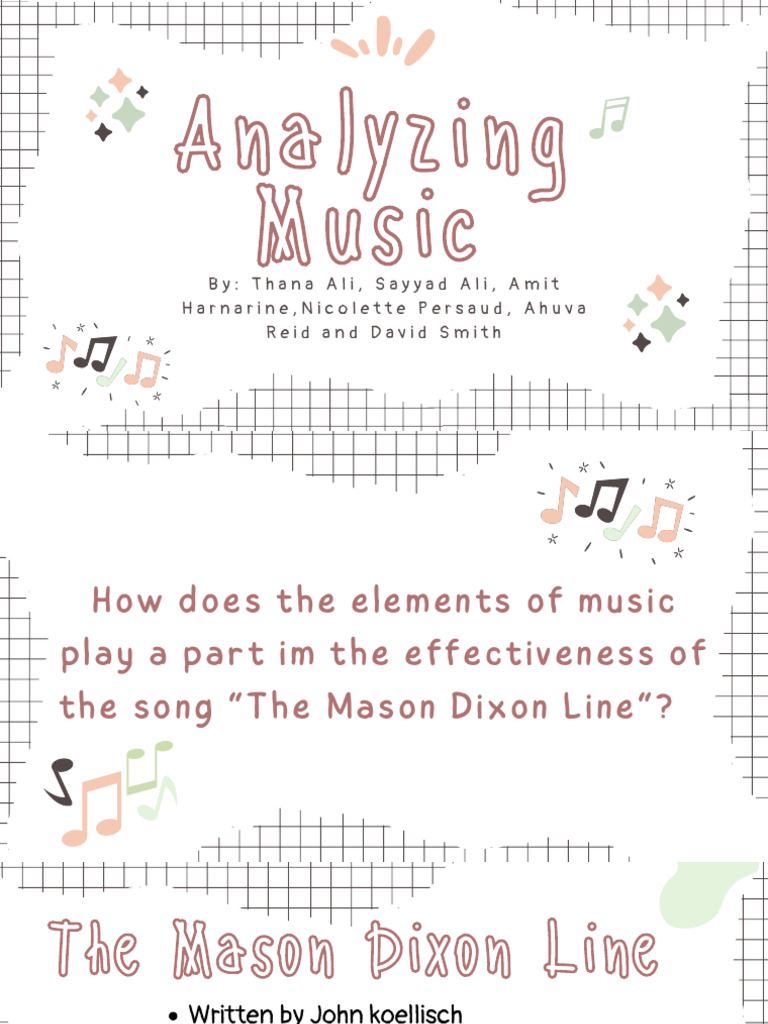 Analyzing Music

By: Thana Ali, Sayyad Ali, Amit Harnarine,Nicolette Persaud, Ahuva Reid and David Smith

How does the elements of music play a part im the effectiveness of the song "The Mason Dixon Line"?

The Mason Dixon Line

• Written by John koellisch